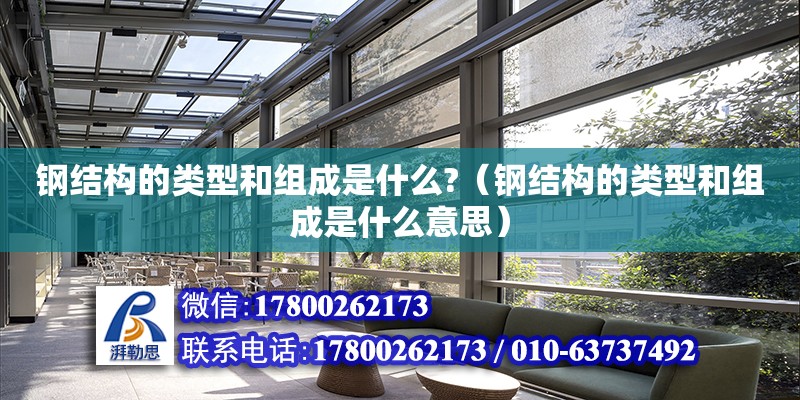 钢结构的类型和组成是什么?（钢结构的类型和组成是什么意思）

湃勒思

微信:17800262173

联系电话:17800262173 / 010-63737492